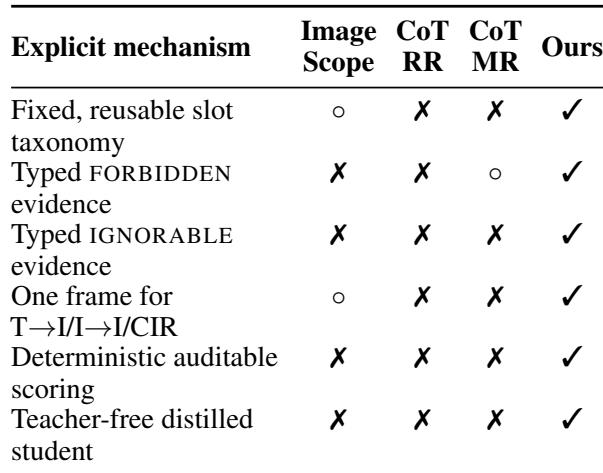 | Explicit mechanism | Image Scope | CoT RR | CoT MR | Ours |
|---|---|---|---|---|
| Fixed, reusable slot taxonomy | ○ | ✗ | ✗ | ✓ |
| Typed FORBIDDEN evidence | ✗ | ✗ | ○ | ✓ |
| Typed IGNORABLE evidence | ✗ | ✗ | ✗ | ✓ |
| One frame for T→I/I→I/CIR | ○ | ✗ | ✗ | ✓ |
| Deterministic auditable scoring | ✗ | ✗ | ✗ | ✓ |
| Teacher-free distilled student | ✗ | ✗ | ✗ | ✓ |